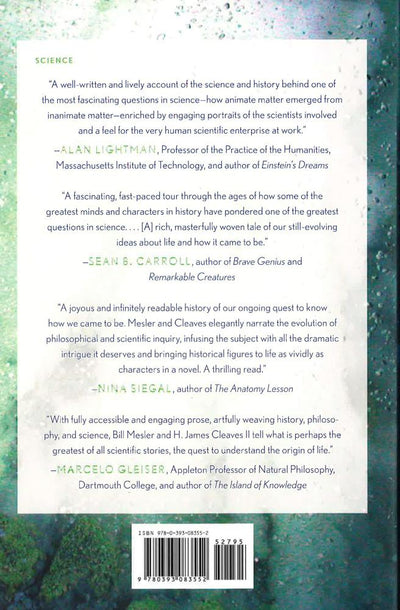 SCIENCE

"A well-written and lively account of the science and history behind one of the most fascinating questions in science—how animate matter emerged from inanimate matter—enriched by engaging portraits of the scientists involved and a feel for the very human scientific enterprise at work."

—ALAN LIGHTMAN, Professor of the Practice of the Humanities, Massachusetts Institute of Technology, and author of Einstein's Dreams

"A fascinating, fast-paced tour through the ages of how some of the greatest minds and characters in history have pondered one of the greatest questions in science. . . . [A] rich, masterfully woven tale of our still-evolving ideas about life and how it came to be."

—SEAN B. CARROLL, author of Brave Genius and Remarkable Creatures

"A joyous and infinitely readable history of our ongoing quest to know how we came to be. Mesler and Cleaves elegantly narrate the evolution of philosophical and scientific inquiry, infusing the subject with all the dramatic intrigue it deserves and bringing historical figures to life as vividly as characters in a novel. A thrilling read."

—NINA SIEGAL, author of The Anatomy Lesson

"With fully accessible and engaging prose, artfully weaving history, philosophy, and science, Bill Mesler and H. James Cleaves II tell what is perhaps the greatest of all scientific stories, the quest to understand the origin of life."

—MARCELO GLEISER, Appleton Professor of Natural Philosophy, Dartmouth College, and author of The Island of Knowledge

ISBN 978-0-393-08355-2

52795

9 780393 083552